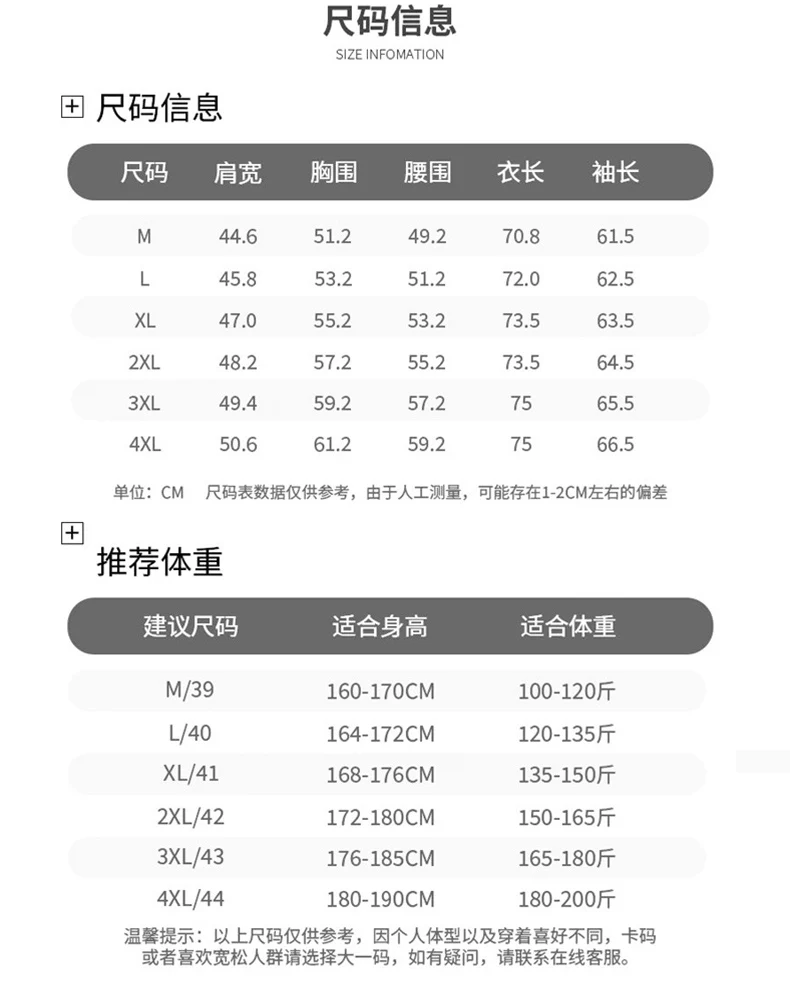 尺码信息

SIZE INFOMATION

尺码信息

| 尺码 | 肩宽 | 胸围 | 腰围 | 衣长 | 袖长 |
|---|---|---|---|---|---|
| M | 44.6 | 51.2 | 49.2 | 70.8 | 61.5 |
| L | 45.8 | 53.2 | 51.2 | 72.0 | 62.5 |
| XL | 47.0 | 55.2 | 53.2 | 73.5 | 63.5 |
| 2XL | 48.2 | 57.2 | 55.2 | 73.5 | 64.5 |
| 3XL | 49.4 | 59.2 | 57.2 | 75 | 65.5 |
| 4XL | 50.6 | 61.2 | 59.2 | 75 | 66.5 |

单位：CM 尺码表数据仅供参考，由于人工测量，可能存在1-2CM左右的偏差

推荐体重

| 建议尺码 | 适合身高 | 适合体重 |
|---|---|---|
| M/39 | 160-170CM | 100-120斤 |
| L/40 | 164-172CM | 120-135斤 |
| XL/41 | 168-176CM | 135-150斤 |
| 2XL/42 | 172-180CM | 150-165斤 |
| 3XL/43 | 176-185CM | 165-180斤 |
| 4XL/44 | 180-190CM | 180-200斤 |

温馨提示：以上尺码仅供参考，因个人体型以及穿着喜好不同，卡码或者喜欢宽松人群请选择大一码，如有疑问，请联系在线客服。